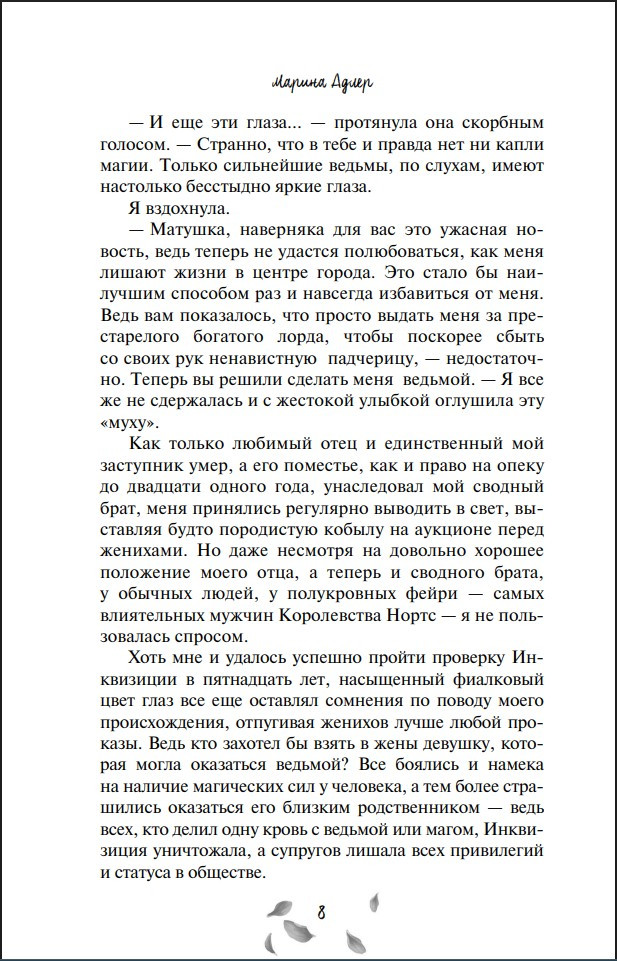 Марина Адлер

— И еще эти глаза... — протянула она скорбным голосом. — Странно, что в тебе и правда нет ни капли магии. Только сильнейшие ведьмы, по слухам, имеют настолько бесстыдно яркие глаза.

Я вздохнула.

— Матушка, наверняка для вас это ужасная новость, ведь теперь не удастся полюбоваться, как меня лишают жизни в центре города. Это стало бы наилучшим способом раз и навсегда избавиться от меня. Ведь вам показалось, что просто выдать меня за престарелого богатого лорда, чтобы поскорее сбыть со своих рук ненавистную падчерицу, — недостаточно. Теперь вы решили сделать меня ведьмой. — Я все же не сдержалась и с жестокой улыбкой оглушила эту «муху».

Как только любимый отец и единственный мой заступник умер, а его поместье, как и право на опеку до двадцати одного года, унаследовал мой сводный брат, меня принялись регулярно выводить в свет, выставляя будто породистую кобылу на аукционе перед женихами. Но даже несмотря на довольно хорошее положение моего отца, а теперь и сводного брата, у обычных людей, у полукровных фейри — самых влиятельных мужчин Королевства Нортс — я не пользовалась спросом.

Хоть мне и удалось успешно пройти проверку Инквизиции в пятнадцать лет, насыщенный фиалковый цвет глаз все еще оставлял сомнения по поводу моего происхождения, отпугивая женихов лучше любой проказы. Ведь кто захотел бы взять в жены девушку, которая могла оказаться ведьмой? Все боялись и намека на наличие магических сил у человека, а тем более страшились оказаться его близким родственником — ведь всех, кто делил одну кровь с ведьмой или магом, Инквизиция уничтожала, а супругов лишала всех привилегий и статуса в обществе.

8